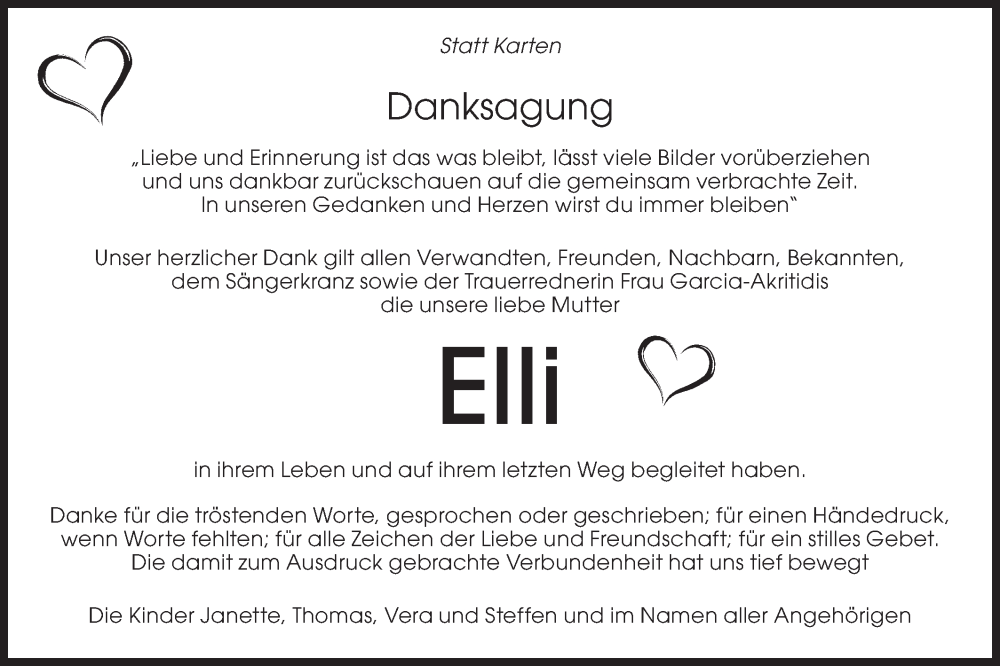 Statt Karten

Danksagung

„Liebe und Erinnerung ist das was bleibt, lässt viele Bilder vorüberziehen und uns dankbar zurückschauen auf die gemeinsam verbrachte Zeit. In unseren Gedanken und Herzen wirst du immer bleiben“

Unser herzlicher Dank gilt allen Verwandten, Freunden, Nachbarn, Bekannten, dem Sängerkranz sowie der Trauerrednerin Frau Garcia-Akritidis die unsere liebe Mutter

Elli

in ihrem Leben und auf ihrem letzten Weg begleitet haben.

Danke für die tröstenden Worte, gesprochen oder geschrieben; für einen Händedruck, wenn Worte fehlten; für alle Zeichen der Liebe und Freundschaft; für ein stilles Gebet. Die damit zum Ausdruck gebrachte Verbundenheit hat uns tief bewegt

Die Kinder Janette, Thomas, Vera und Steffen und im Namen aller Angehörigen